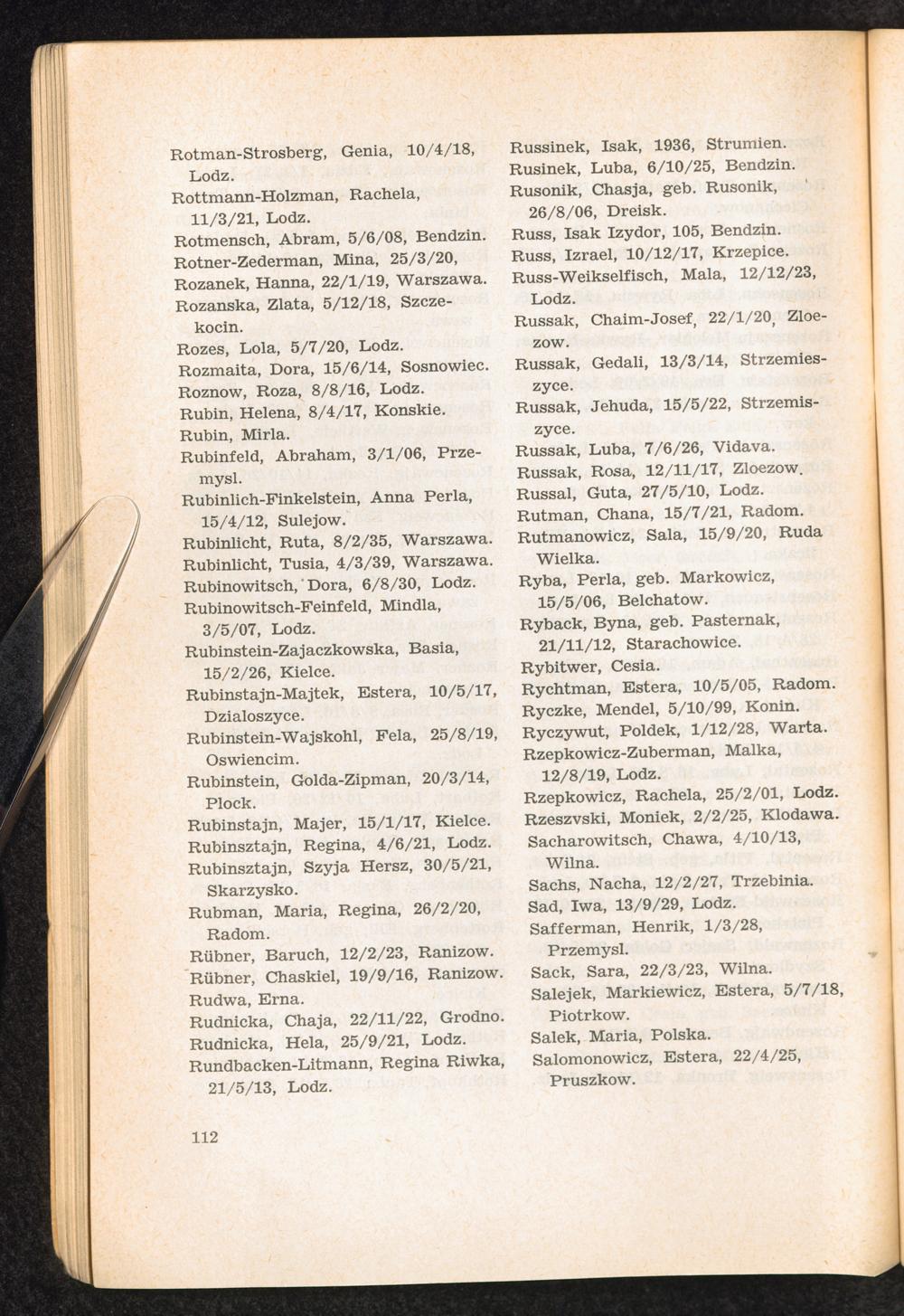 Rotman-Strosberg, Genia, 10/4/18, Lodz.
Rottmann-Holzman, Rachela, 11/3/21, Lodz.
Rotmensch, Abram, 5/6/08, Bendzin.
Rotner-Zederman, Mina, 25/3/20,
Rozanek, Hanna, 22/1/19, Warszawa.
Rozanska, Zlata, 5/12/18, Szczekocin.
Rozes, Lola, 5/7/20, Lodz.
Rozmaita, Dora, 15/6/14, Sosnowiec.
Roznow, Roza, 8/8/16, Lodz.
Rubin, Helena, 8/4/17, Konskie.
Rubin, Mirla.
Rubinfeld, Abraham, 3/1/06, Przemysl.
Rubinlich-Finkelstein, Anna Perla, 15/4/12, Sulejow.
Rubinlicht, Ruta, 8/2/35, Warszawa.
Rubinlicht, Tusia, 4/3/39, Warszawa.
Rubinowitsch, Dora, 6/8/30, Lodz.
Rubinowitsch-Feinfeld, Mindla, 3/5/07, Lodz.
Rubinstein-Zajaczkowska, Basia, 15/2/26, Kielce.
Rubinstajn-Majtek, Estera, 10/5/17, Dzialoszyce.
Rubinstein-Wajskohl, Fela, 25/8/19, Oswiencim.
Rubinstein, Golda-Zipman, 20/3/14, Plock.
Rubinstajn, Majer, 15/1/17, Kielce.
Rubinsztajn, Regina, 4/6/21, Lodz.
Rubinsztajn, Szyja Hersz, 30/5/21, Skarzysko.
Rubman, Maria, Regina, 26/2/20, Radom.
Rübner, Baruch, 12/2/23, Ranizow.
Rübner, Chaskiel, 19/9/16, Ranizow.
Rudwa, Erna.
Rudnicka, Chaja, 22/11/22, Grodno.
Rudnicka, Hela, 25/9/21, Lodz.
Rundbacken-Litmann, Regina Riwka, 21/5/13, Lodz.

Russinek, Isak, 1936, Strumien.
Rusinek, Luba, 6/10/25, Bendzin.
Rusonik, Chasja, geb. Rusonik, 26/8/06, Dreisk.
Russ, Isak Izydor, 105, Bendzin.
Russ, Izrael, 10/12/17, Krzepice.
Russ-Weikselfisch, Mala, 12/12/23, Lodz.
Russak, Chaim-Josef, 22/1/20, Zloezow.
Russak, Gedali, 13/3/14, Strzemieszyce.
Russak, Jehuda, 15/5/22, Strzemiszyce.
Russak, Luba, 7/6/26, Vidava.
Russak, Rosa, 12/11/17, Zloezow.
Russal, Guta, 27/5/10, Lodz.
Rutman, Chana, 15/7/21, Radom.
Rutmanowicz, Sala, 15/9/20, Ruda Wielka.
Ryba, Perla, geb. Markowicz, 15/5/06, Belchatow.
Ryback, Byna, geb. Pasternak, 21/11/12, Starachowice.
Rybitwer, Cesia.
Rychtman, Estera, 10/5/05, Radom.
Ryczke, Mendel, 5/10/99, Konin.
Ryczywut, Poldek, 1/12/28, Warta.
Rzepkowicz-Zuberman, Malka, 12/8/19, Lodz.
Rzepkowicz, Rachela, 25/2/01, Lodz.
Rzeszvski, Moniek, 2/2/25, Klodawa.
Sacharowitsch, Chawa, 4/10/13, Wilna.
Sachs, Nacha, 12/2/27, Trzebinia.
Sad, Iwa, 13/9/29, Lodz.
Safferman, Henrik, 1/3/28, Przemysl.
Sack, Sara, 22/3/23, Wilna.
Salejek, Markiewicz, Estera, 5/7/18, Piotrkow.
Salek, Maria, Polska.
Salomonowicz, Estera, 22/4/25, Pruszkow.

112